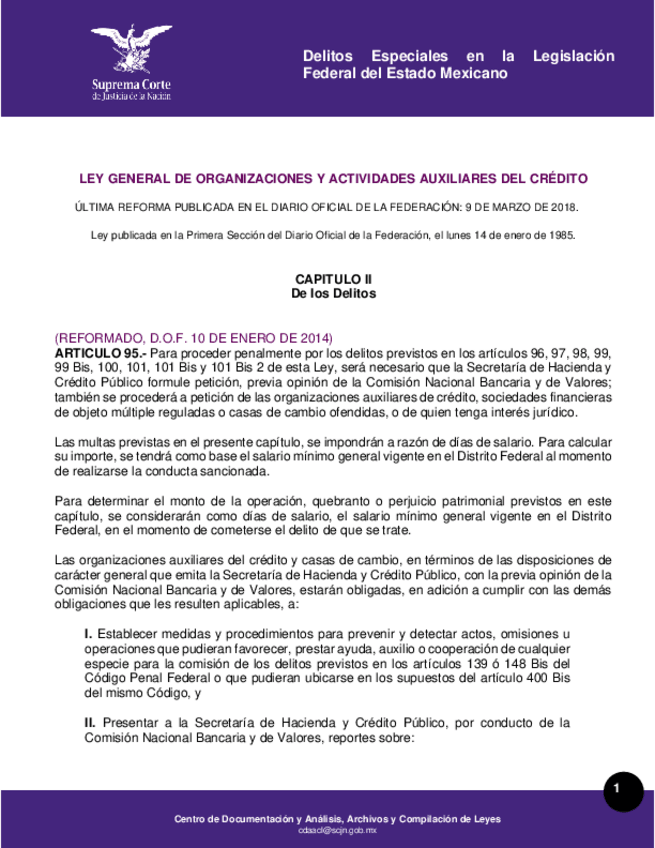 Suprema Corte de Justicia de la Nación

Delitos Especiales en la Legislación Federal del Estado Mexicano

LEY GENERAL DE ORGANIZACIONES Y ACTIVIDADES AUXILIARES DEL CRÉDITO

ÚLTIMA REFORMA PUBLICADA EN EL DIARIO OFICIAL DE LA FEDERACIÓN: 9 DE MARZO DE 2018.

Ley publicada en la Primera Sección del Diario Oficial de la Federación, el lunes 14 de enero de 1985.

CAPITULO II
De los Delitos

(REFORMADO, D.O.F. 10 DE ENERO DE 2014)
ARTICULO 95.- Para proceder penalmente por los delitos previstos en los artículos 96, 97, 98, 99, 99 Bis, 100, 101, 101 Bis y 101 Bis 2 de esta Ley, será necesario que la Secretaría de Hacienda y Crédito Público formule petición, previa opinión de la Comisión Nacional Bancaria y de Valores; también se procederá a petición de las organizaciones auxiliares de crédito, sociedades financieras de objeto múltiple reguladas o casas de cambio ofendidas, o de quien tenga interés jurídico.

Las multas previstas en el presente capítulo, se impondrán a razón de días de salario. Para calcular su importe, se tendrá como base el salario mínimo general vigente en el Distrito Federal al momento de realizarse la conducta sancionada.

Para determinar el monto de la operación, quebranto o perjuicio patrimonial previstos en este capítulo, se considerarán como días de salario, el salario mínimo general vigente en el Distrito Federal, en el momento de cometerse el delito de que se trate.

Las organizaciones auxiliares del crédito y casas de cambio, en términos de las disposiciones de carácter general que emita la Secretaría de Hacienda y Crédito Público, con la previa opinión de la Comisión Nacional Bancaria y de Valores, estarán obligadas, en adición a cumplir con las demás obligaciones que les resulten aplicables, a:

I. Establecer medidas y procedimientos para prevenir y detectar actos, omisiones u operaciones que pudieran favorecer, prestar ayuda, auxilio o cooperación de cualquier especie para la comisión de los delitos previstos en los artículos 139 ó 148 Bis del Código Penal Federal o que pudieran ubicarse en los supuestos del artículo 400 Bis del mismo Código, y

II. Presentar a la Secretaría de Hacienda y Crédito Público, por conducto de la Comisión Nacional Bancaria y de Valores, reportes sobre:

1

Centro de Documentación y Análisis, Archivos y Compilación de Leyes
cdaacl@scjn.gob.mx